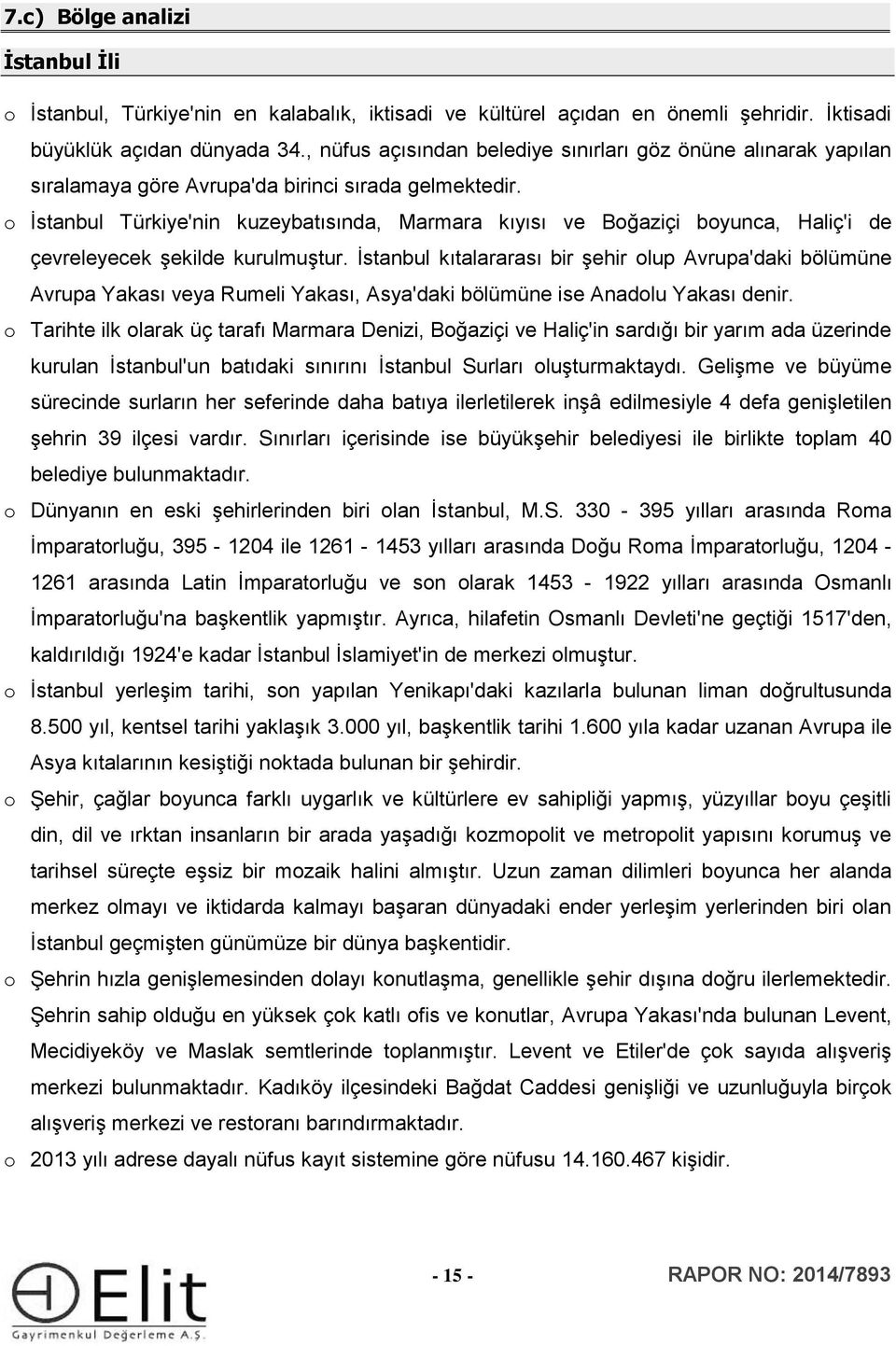 7.c) Bölge analizi

İstanbul İli

o İstanbul, Türkiye'nin en kalabalık, iktisadi ve kültürel açıdan en önemli şehridir. İktisadi büyüklük açıdan dünyada 34., nüfus açısından belediye sınırları göz önüne alınarak yapılan sıralamaya göre Avrupa'da birinci sırada gelmektedir.

o İstanbul Türkiye'nin kuzeybatısında, Marmara kıyısı ve Boğaziçi boyunca, Haliç'i de çevreleyecek şekilde kurulmuştur. İstanbul kıtalararası bir şehir olup Avrupa'daki bölümüne Avrupa Yakası veya Rumeli Yakası, Asya'daki bölümüne ise Anadolu Yakası denir.

o Tarihte ilk olarak üç tarafı Marmara Denizi, Boğaziçi ve Haliç'in sardığı bir yarım ada üzerinde kurulan İstanbul'un batıdaki sınırını İstanbul Surları oluşturmaktaydı. Gelişme ve büyüme sürecinde surların her seferinde daha batıya ilerletilerek inşâ edilmesiyle 4 defa genişletilen şehrin 39 ilçesi vardır. Sınırları içerisinde ise büyükşehir belediyesi ile birlikte toplam 40 belediye bulunmaktadır.

o Dünyanın en eski şehirlerinden biri olan İstanbul, M.S. 330 - 395 yılları arasında Roma İmparatorluğu, 395 - 1204 ile 1261 - 1453 yılları arasında Doğu Roma İmparatorluğu, 1204 - 1261 arasında Latin İmparatorluğu ve son olarak 1453 - 1922 yılları arasında Osmanlı İmparatorluğu'na başkentlik yapmıştır. Ayrıca, hilafetin Osmanlı Devleti'ne geçtiği 1517'den, kaldırıldığı 1924'e kadar İstanbul İslamiyet'in de merkezi olmuştur.

o İstanbul yerleşim tarihi, son yapılan Yenikapı'daki kazılarla bulunan liman doğrultusunda 8.500 yıl, kentsel tarihi yaklaşık 3.000 yıl, başkentlik tarihi 1.600 yıla kadar uzanan Avrupa ile Asya kıtalarının kesiştiği noktada bulunan bir şehirdir.

o Şehir, çağlar boyunca farklı uygarlık ve kültürlere ev sahipliği yapmış, yüzyıllar boyu çeşitli din, dil ve ırktan insanların bir arada yaşadığı kozmopolit ve metropolit yapısını korumuş ve tarihsel süreçte eşsiz bir mozaik halini almıştır. Uzun zaman dilimleri boyunca her alanda merkez olmayı ve iktidarda kalmayı başaran dünyadaki ender yerleşim yerlerinden biri olan İstanbul geçmişten günümüze bir dünya başkentidir.

o Şehrin hızla genişlemesinden dolayı konutlaşma, genellikle şehir dışına doğru ilerlemektedir. Şehrin sahip olduğu en yüksek çok katlı ofis ve konutlar, Avrupa Yakası'nda bulunan Levent, Mecidiyeköy ve Maslak semtlerinde toplanmıştır. Levent ve Etiler'de çok sayıda alışveriş merkezi bulunmaktadır. Kadıköy ilçesindeki Bağdat Caddesi genişliği ve uzunluğuyla birçok alışveriş merkezi ve restoranı barındırmaktadır.

o 2013 yılı adrese dayalı nüfus kayıt sistemine göre nüfusu 14.160.467 kişidir.

Elit Gayrimenkul Değerleme A.Ş.

- 15 -

RAPOR NO: 2014/7893